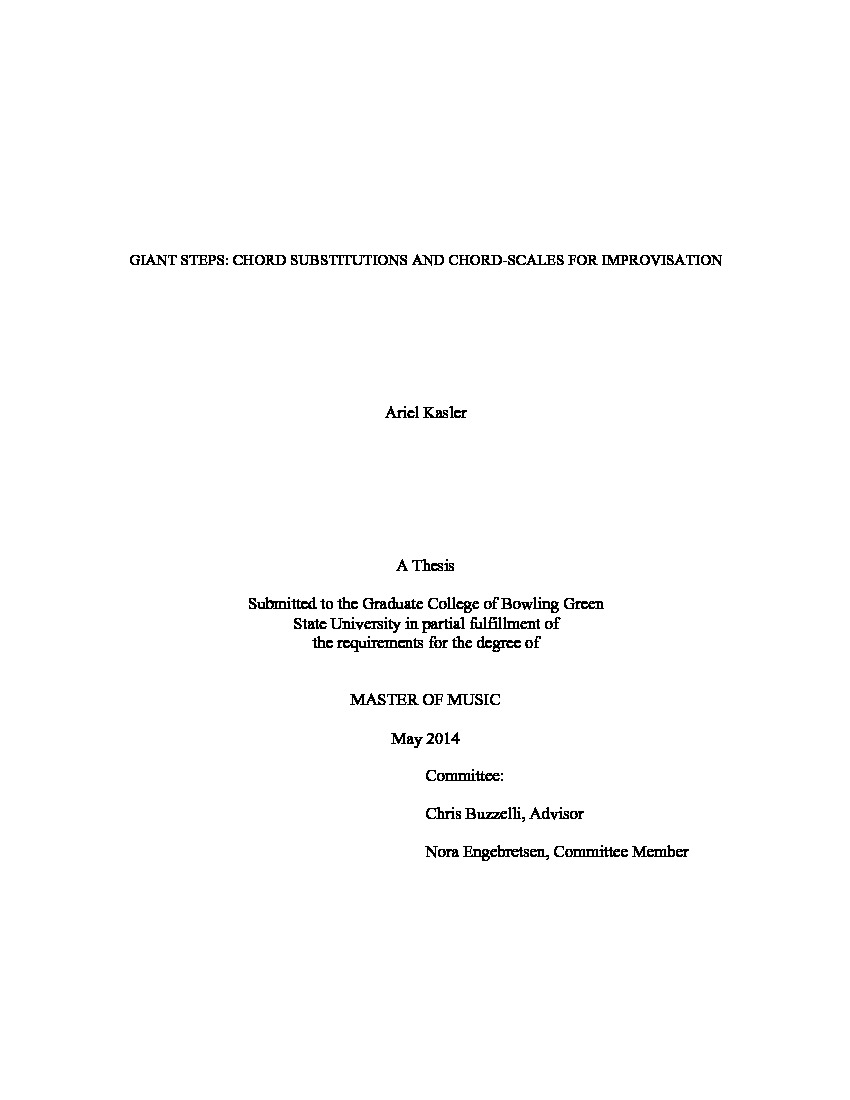 GIANT STEPS: CHORD SUBSTITUTIONS AND CHORD-SCALES FOR IMPROVISATION

Ariel Kasler

A Thesis

Submitted to the Graduate College of Bowling Green State University in partial fulfillment of the requirements for the degree of

MASTER OF MUSIC

May 2014

Committee:

Chris Buzzelli, Advisor

Nora Engebretsen, Committee Member